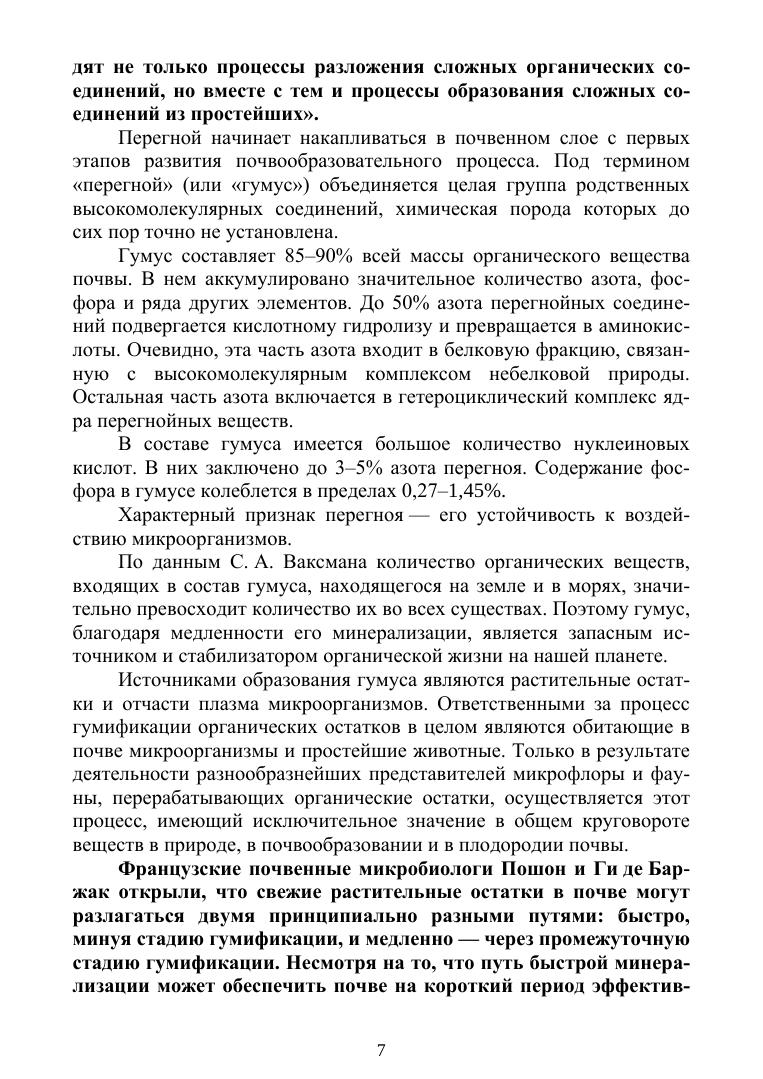 дят не только процессы разложения сложных органических соединений, но вместе с тем и процессы образования сложных соединений из простейших».

Перегной начинает накапливаться в почвенном слое с первых этапов развития почвообразовательного процесса. Под термином «перегной» (или «гумус») объединяется целая группа родственных высокомолекулярных соединений, химическая порода которых до сих пор точно не установлена.

Гумус составляет 85–90% всей массы органического вещества почвы. В нем аккумулировано значительное количество азота, фосфора и ряда других элементов. До 50% азота перегнойных соединений подвергается кислотному гидролизу и превращается в аминокислоты. Очевидно, эта часть азота входит в белковую фракцию, связанную с высокомолекулярным комплексом небелковой природы. Остальная часть азота включается в гетероциклический комплекс ядра перегнойных веществ.

В составе гумуса имеется большое количество нуклеиновых кислот. В них заключено до 3–5% азота перегноя. Содержание фосфора в гумусе колеблется в пределах 0,27–1,45%.

Характерный признак перегноя — его устойчивость к воздействию микроорганизмов.

По данным С. А. Ваксмана количество органических веществ, входящих в состав гумуса, находящегося на земле и в морях, значительно превосходит количество их во всех существах. Поэтому гумус, благодаря медленности его минерализации, является запасным источником и стабилизатором органической жизни на нашей планете.

Источниками образования гумуса являются растительные остатки и отчасти плазма микроорганизмов. Ответственными за процесс гумификации органических остатков в целом являются обитающие в почве микроорганизмы и простейшие животные. Только в результате деятельности разнообразнейших представителей микрофлоры и фауны, перерабатывающих органические остатки, осуществляется этот процесс, имеющий исключительное значение в общем круговороте веществ в природе, в почвообразовании и в плодородии почвы.

Французские почвенные микробиологи Пошон и Ги де Баржак открыли, что свежие растительные остатки в почве могут разлагаться двумя принципиально разными путями: быстро, минуя стадию гумификации, и медленно — через промежуточную стадию гумификации. Несмотря на то, что путь быстрой минерализации может обеспечить почве на короткий период эффектив-

7